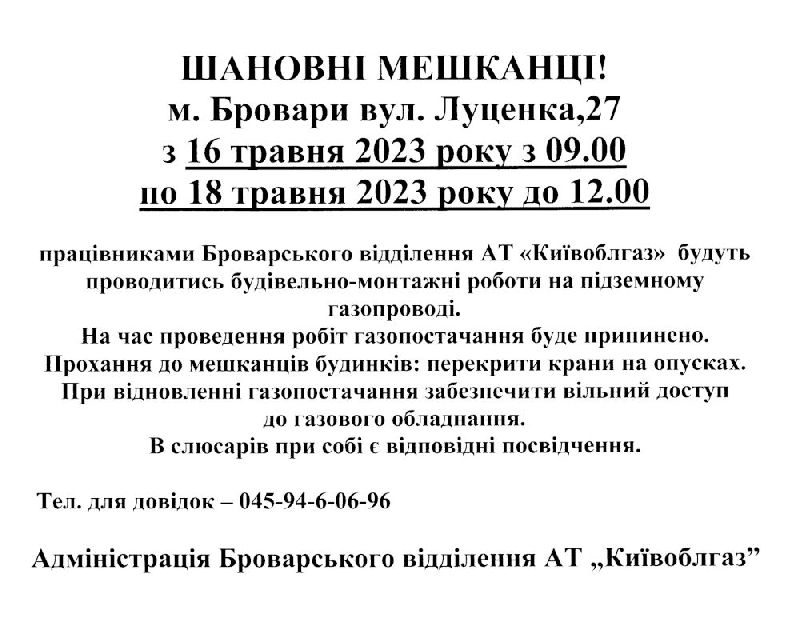 ШАНОВНІ МЕШКАНЦІ!
м. Бровари вул. Луценка,27
з 16 травня 2023 року з 09.00
по 18 травня 2023 року до 12.00

працівниками Броварського відділення АТ «Київоблгаз» будуть проводитись будівельно-монтажні роботи на підземному газопроводі.
На час проведення робіт газопостачання буде припинено.
Прохання до мешканців будинків: перекрити крани на опусках.
При відновленні газопостачання забезпечити вільний доступ до газового обладнання.
В слюсарів при собі є відповідні посвідчення.

Тел. для довідок – 045-94-6-06-96

Адміністрація Броварського відділення АТ „Київоблгаз”